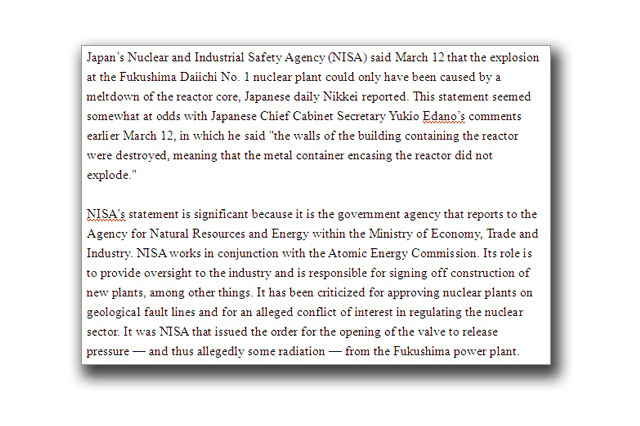 Japan's Nuclear and Industrial Safety Agency (NISA) said March 12 that the explosion at the Fukushima Daiichi No. 1 nuclear plant could only have been caused by a meltdown of the reactor core, Japanese daily Nikkei reported. This statement seemed somewhat at odds with Japanese Chief Cabinet Secretary Yukio Edano's comments earlier March 12, in which he said "the walls of the building containing the reactor were destroyed, meaning that the metal container encasing the reactor did not explode."

NISA's statement is significant because it is the government agency that reports to the Agency for Natural Resources and Energy within the Ministry of Economy, Trade and Industry. NISA works in conjunction with the Atomic Energy Commission. Its role is to provide oversight to the industry and is responsible for signing off construction of new plants, among other things. It has been criticized for approving nuclear plants on geological fault lines and for an alleged conflict of interest in regulating the nuclear sector. It was NISA that issued the order for the opening of the valve to release pressure — and thus allegedly some radiation — from the Fukushima power plant.